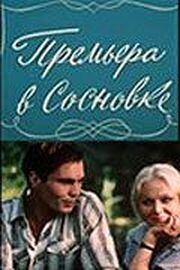 Премьера в Сосновке